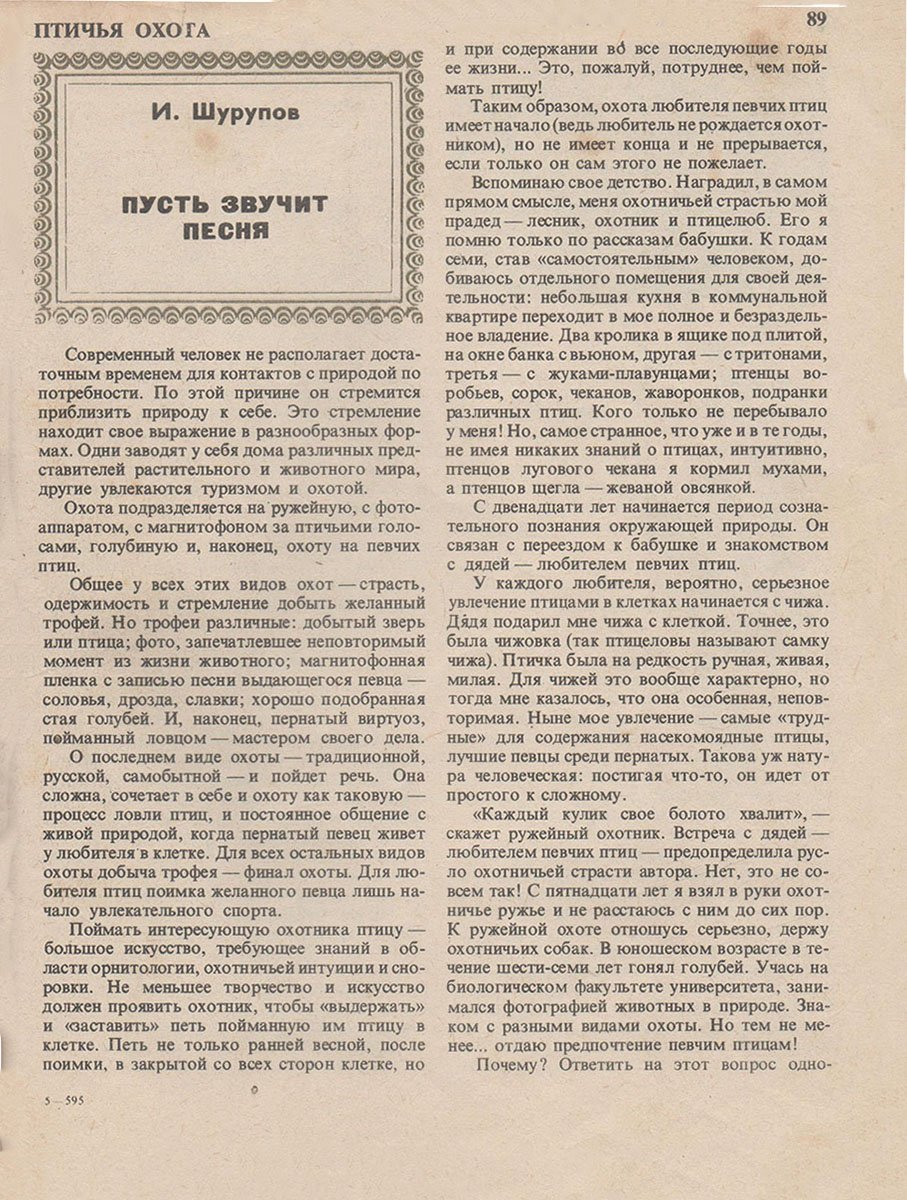 ПТИЧЬЯ ОХОТА

89

И. Шурупов

ПУСТЬ ЗВУЧИТ ПЕСНЯ

Современный человек не располагает достаточным временем для контактов с природой по потребности. По этой причине он стремится приблизить природу к себе. Это стремление находит свое выражение в разнообразных формах. Одни заводят у себя дома различных представителей растительного и животного мира, другие увлекаются туризмом и охотой.

Охота подразделяется на ружейную, с фотоаппаратом, с магнитофоном за птичьими голосами, голубиную и, наконец, охоту на певчих птиц.

Общее у всех этих видов охот — страсть, одержимость и стремление добыть желанный трофей. Но трофеи различные: добытый зверь или птица; фото, запечатлевшее неповторимый момент из жизни животного; магнитофонная пленка с записью песни выдающегося певца — соловья, дрозда, славки; хорошо подобранная стая голубей. И, наконец, пернатый виртуоз, пойманный ловцом — мастером своего дела.

О последнем виде охоты — традиционной, русской, самобытной — и пойдет речь. Она сложна, сочетает в себе и охоту как таковую — процесс ловли птиц, и постоянное общение с живой природой, когда пернатый певец живет у любителя в клетке. Для всех остальных видов охоты добыча трофея — финал охоты. Для любителя птиц поимка желанного певца лишь начало увлекательного спорта.

Поймать интересующую охотника птицу — большое искусство, требующее знаний в области орнитологии, охотничьей интуиции и сноровки. Не меньшее творчество и искусство должен проявить охотник, чтобы «выдержать» и «заставить» петь пойманную им птицу в клетке. Петь не только ранней весной, после поимки, в закрытой со всех сторон клетке, но и при содержании во все последующие годы ее жизни... Это, пожалуй, потруднее, чем поймать птицу!

Таким образом, охота любителя певчих птиц имеет начало (ведь любитель не рождается охотником), но не имеет конца и не прерывается, если только он сам этого не пожелает.

Вспоминаю свое детство. Наградил, в самом прямом смысле, меня охотничьей страстью мой прадед — лесник, охотник и птицелюб. Его я помню только по рассказам бабушки. К годам семи, став «самостоятельным» человеком, добиваюсь отдельного помещения для своей деятельности: небольшая кухня в коммунальной квартире переходит в мое полное и безраздельное владение. Два кролика в ящике под плитой, на окне банка с вьюном, другая — с тритонами, третья — с жуками-плавунцами; птенцы воробьев, сорок, чеканов, жаворонков, подранки различных птиц. Кого только не перебывало у меня! Но, самое странное, что уже и в те годы, не имея никаких знаний о птицах, интуитивно, птенцов лугового чекана я кормил мухами, а птенцов щегла — жеваной овсянкой.

С двенадцати лет начинается период сознательного познания окружающей природы. Он связан с переездом к бабушке и знакомством с дядей — любителем певчих птиц.

У каждого любителя, вероятно, серьезное увлечение птицами в клетках начинается с чижа. Дядя подарил мне чижа с клеткой. Точнее, это была чижовка (так птицеловы называют самку чижа). Птичка была на редкость ручная, живая, милая. Для чижей это вообще характерно, но тогда мне казалось, что она особенная, неповторимая. Ныне мое увлечение — самые «трудные» для содержания насекомоядные птицы, лучшие певцы среди пернатых. Такова уж натура человеческая: постигая что-то, он идет от простого к сложному.

«Каждый кулик свое болото хвалит», — скажет ружейный охотник. Встреча с дядей — любителем певчих птиц — предопределила русло охотничьей страсти автора. Нет, это не совсем так! С пятнадцати лет я взял в руки охотничье ружье и не расстаюсь с ним до сих пор. К ружейной охоте отношусь серьезно, держу охотничьих собак. В юношеском возрасте в течение шести-семи лет гонял голубей. Учась на биологическом факультете университета, занимался фотографией животных в природе. Знаком с разными видами охоты. Но тем не менее... отдаю предпочтение певчим птицам!

Почему? Ответить на этот вопрос одно-

5—595